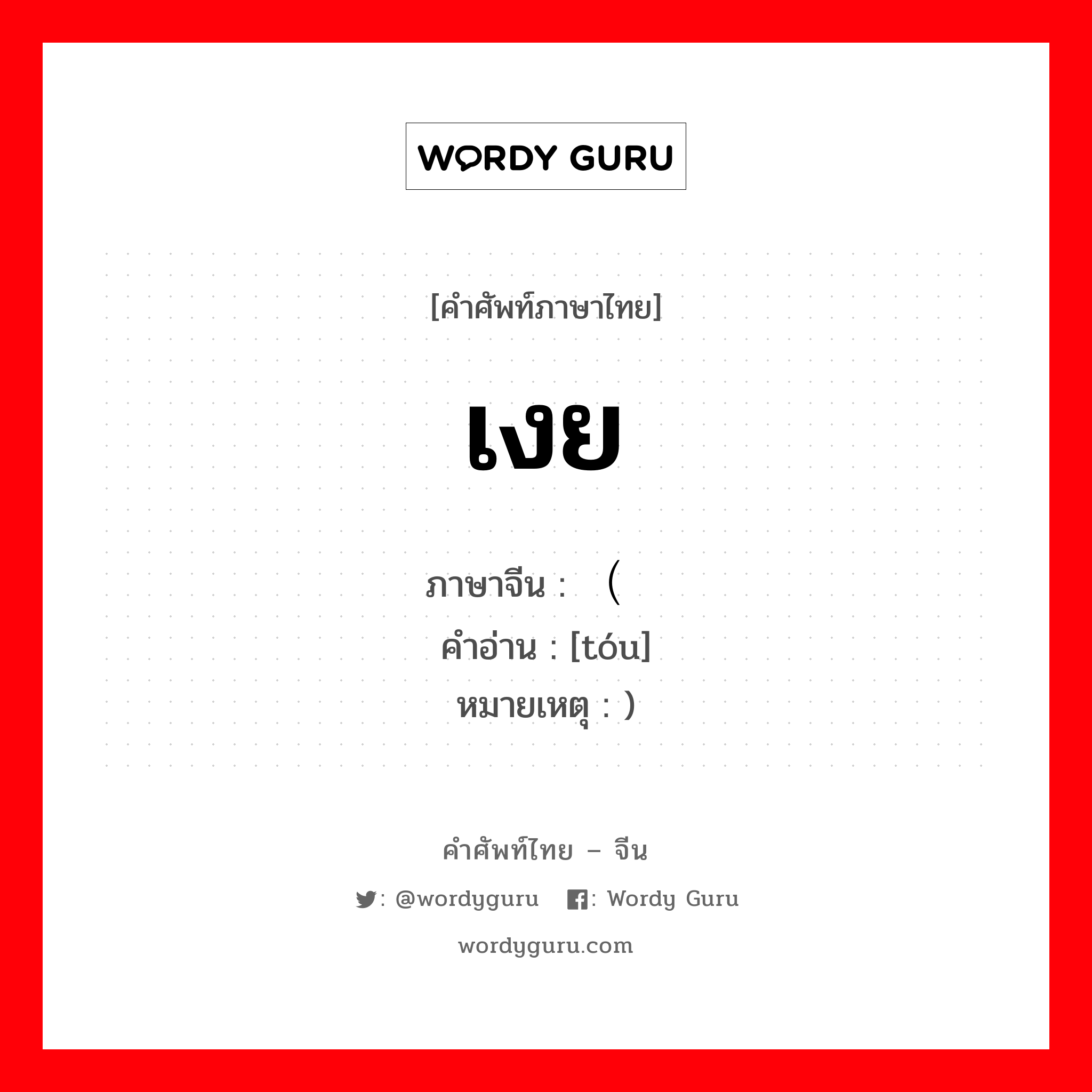 WORDY GURU

[คำศัพท์ภาษาไทย]

เงย

ภาษาจีน : （
คำอ่าน : [tóu]
หมายเหตุ : ）

คำศัพท์ไทย – จีน

: @wordyguru : Wordy Guru

wordyguru.com